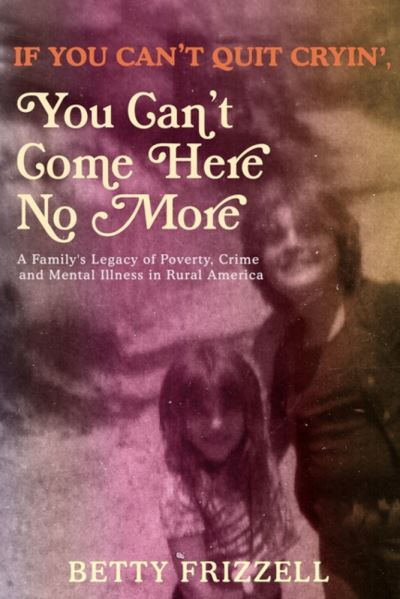 IF YOU CAN'T QUIT CRYIN',

You Can't Come Here No More

A Family's Legacy of Poverty, Crime and Mental Illness in Rural America

BETTY FRIZZELL